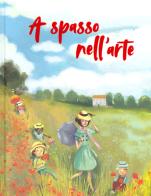 A spasso nell'arte